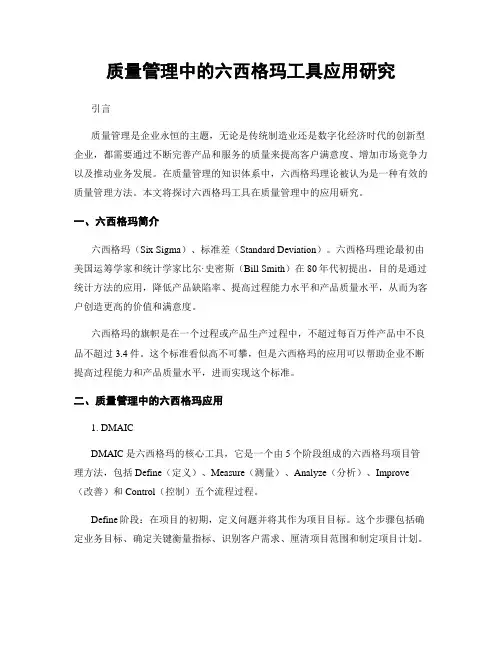 质量管理中的六西格玛工具应用研究

引言

质量管理是企业永恒的主题，无论是传统制造业还是数字化经济时代的创新型企业，都需要通过不断完善产品和服务的质量来提高客户满意度、增加市场竞争力以及推动业务发展。在质量管理的知识体系中，六西格玛理论被认为是一种有效的质量管理方法。本文将探讨六西格玛工具在质量管理中的应用研究。

一、六西格玛简介

六西格玛（Six Sigma）、标准差（Standard Deviation）。六西格玛理论最初由美国运筹学家和统计学家比尔·史密斯（Bill Smith）在 80 年代初提出，目的是通过统计方法的应用，降低产品缺陷率、提高过程能力水平和产品质量水平，从而为客户创造更高的价值和满意度。

六西格玛的旗帜是在一个过程或产品生产过程中，不超过每百万件产品中不良品不超过 3.4 件。这个标准看似高不可攀，但是六西格玛的应用可以帮助企业不断提高过程能力和产品质量水平，进而实现这个标准。

二、质量管理中的六西格玛应用

1. DMAIC

DMAIC 是六西格玛的核心工具，它是一个由 5 个阶段组成的六西格玛项目管理方法，包括 Define（定义）、Measure（测量）、Analyze（分析）、Improve（改善）和 Control（控制）五个流程过程。

Define 阶段：在项目的初期，定义问题并将其作为项目目标。这个步骤包括确定业务目标、确定关键衡量指标、识别客户需求、厘清项目范围和制定项目计划。